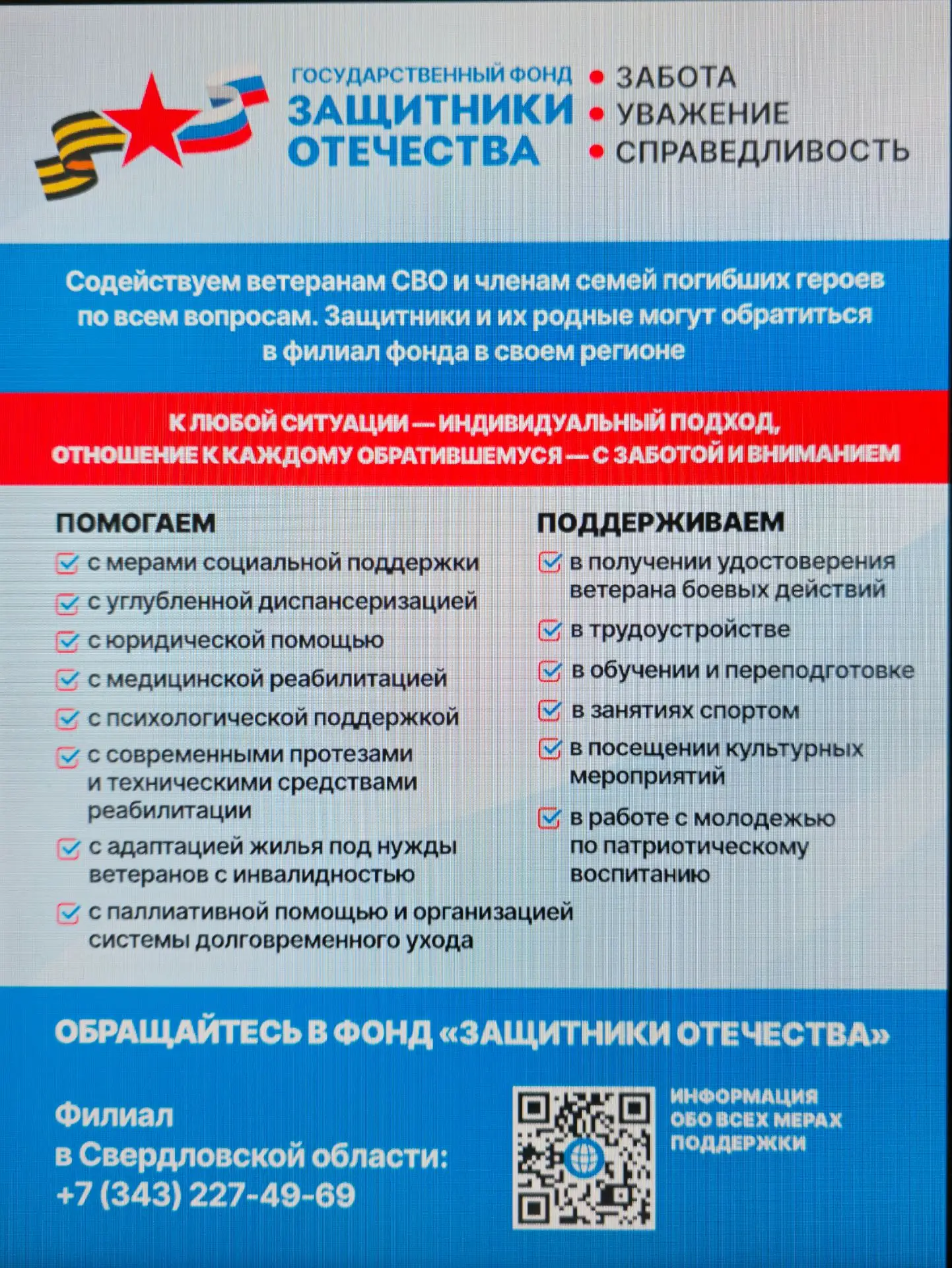 ГОСУДАРСТВЕННЫЙ ФОНД
ЗАЩИТНИКИ ОТЕЧЕСТВА

• ЗАБОТА
• УВАЖЕНИЕ
• СПРАВЕДЛИВОСТЬ

Содействуем ветеранам СВО и членам семей погибших героев по всем вопросам. Защитники и их родные могут обратиться в филиал фонда в своем регионе

К ЛЮБОЙ СИТУАЦИИ — ИНДИВИДУАЛЬНЫЙ ПОДХОД, ОТНОШЕНИЕ К КАЖДОМУ ОБРАТИВШЕМУСЯ — С ЗАБОТОЙ И ВНИМАНИЕМ

ПОМОГАЕМ
с мерами социальной поддержки
с углубленной диспансеризацией
с юридической помощью
с медицинской реабилитацией
с психологической поддержкой
с современными протезами и техническими средствами реабилитации
с адаптацией жилья под нужды ветеранов с инвалидностью
с паллиативной помощью и организацией системы долговременного ухода

ПОДДЕРЖИВАЕМ
в получении удостоверения ветерана боевых действий
в трудоустройстве
в обучении и переподготовке
в занятиях спортом
в посещении культурных мероприятий
в работе с молодежью по патриотическому воспитанию

ОБРАЩАЙТЕСЬ В ФОНД «ЗАЩИТНИКИ ОТЕЧЕСТВА»

Филиал в Свердловской области: +7 (343) 227-49-69

ИНФОРМАЦИЯ ОБО ВСЕХ МЕРАХ ПОДДЕРЖКИ